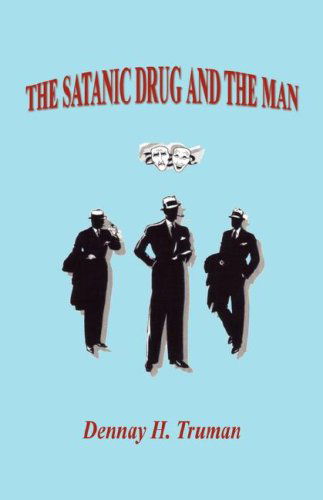 THE SATANIC DRUG AND THE MAN

Dennay H. Truman